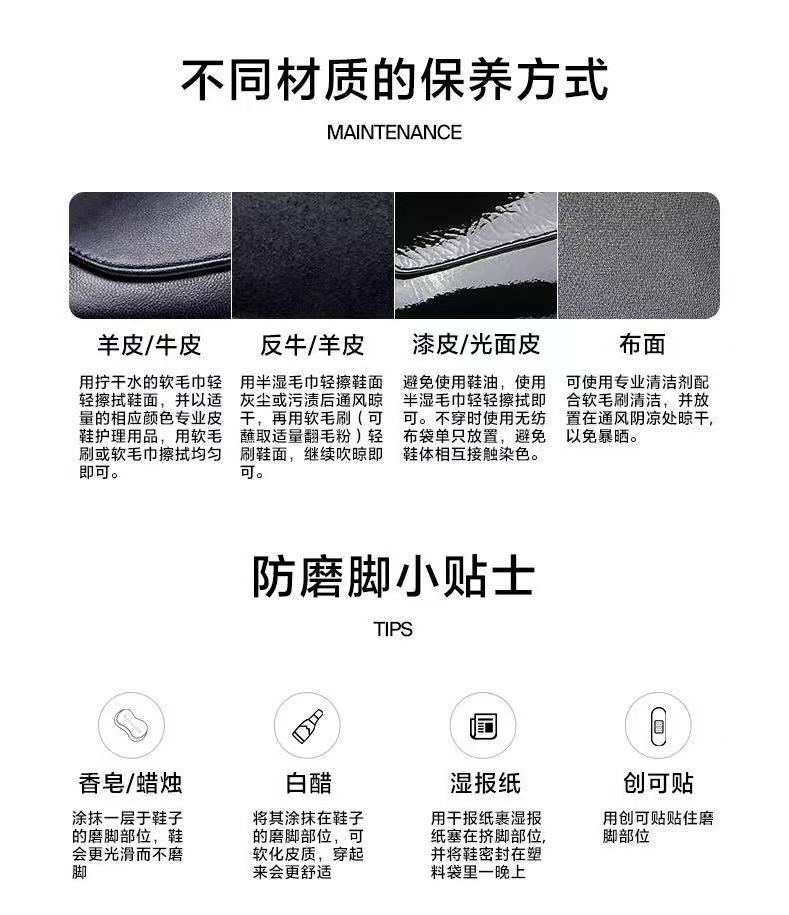 不同材质的保养方式

MAINTENANCE

羊皮/牛皮

用拧干水的软毛巾轻轻擦拭鞋面，并以适量的相应颜色专业皮鞋护理用品，用软毛刷或软毛巾擦拭均匀即可。

反牛/羊皮

用半湿毛巾轻擦鞋面灰尘或污渍后通风晾干，再用软毛刷（可蘸取适量翻毛粉）轻刷鞋面，继续吹晾即可。

漆皮/光面皮

避免使用鞋油，使用半湿毛巾轻轻擦拭即可。不穿时使用无纺布袋单只放置，避免鞋体相互接触染色。

布面

可使用专业清洁剂配合软毛刷清洁，并放置在通风阴凉处晾干，以免暴晒。

防磨脚小贴士

TIPS

香皂/蜡烛

涂抹一层于鞋子的磨脚部位，鞋会更光滑而不磨脚

白醋

将其涂抹在鞋子的磨脚部位，可软化皮质，穿起来会更舒适

湿报纸

用干报纸裹湿报纸塞在挤脚部位，并将鞋密封在塑料袋里一晚上

创可贴

用创可贴贴住磨脚部位